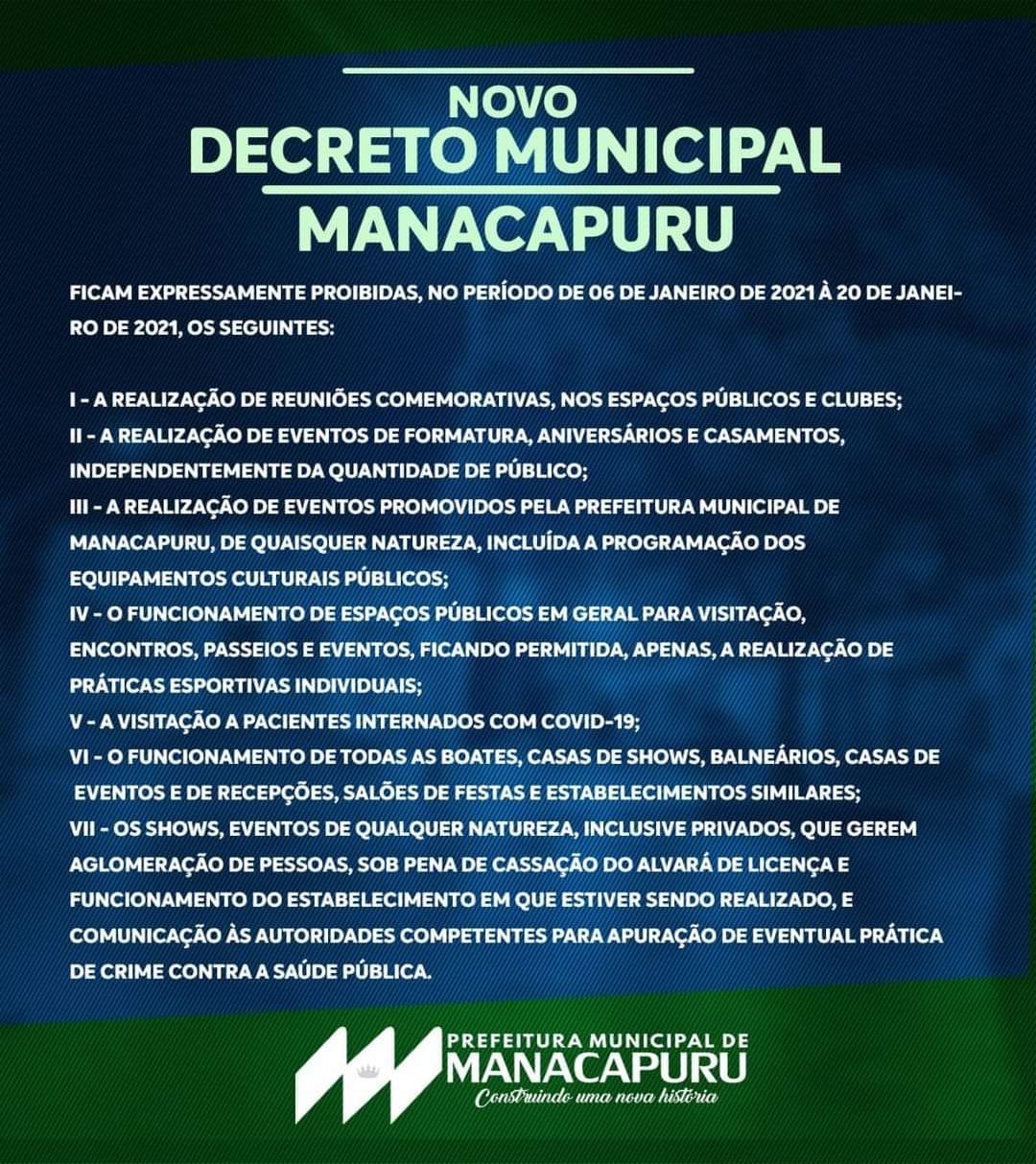 NOVO
DECRETO MUNICIPAL
MANACAPURU

FICAM EXPRESSAMENTE PROIBIDAS, NO PERÍODO DE 06 DE JANEIRO DE 2021 À 20 DE JANEIRO DE 2021, OS SEGUINTES:

I - A REALIZAÇÃO DE REUNIÕES COMEMORATIVAS, NOS ESPAÇOS PÚBLICOS E CLUBES;
II - A REALIZAÇÃO DE EVENTOS DE FORMATURA, ANIVERSÁRIOS E CASAMENTOS, INDEPENDENTEMENTE DA QUANTIDADE DE PÚBLICO;
III - A REALIZAÇÃO DE EVENTOS PROMOVIDOS PELA PREFEITURA MUNICIPAL DE MANACAPURU, DE QUAISQUER NATUREZA, INCLUÍDA A PROGRAMAÇÃO DOS EQUIPAMENTOS CULTURAIS PÚBLICOS;
IV - O FUNCIONAMENTO DE ESPAÇOS PÚBLICOS EM GERAL PARA VISITAÇÃO, ENCONTROS, PASSEIOS E EVENTOS, FICANDO PERMITIDA, APENAS, A REALIZAÇÃO DE PRÁTICAS ESPORTIVAS INDIVIDUAIS;
V - A VISITAÇÃO A PACIENTES INTERNADOS COM COVID-19;
VI - O FUNCIONAMENTO DE TODAS AS BOATES, CASAS DE SHOWS, BALNEÁRIOS, CASAS DE EVENTOS E DE RECEPÇÕES, SALÕES DE FESTAS E ESTABELECIMENTOS SIMILARES;
VII - OS SHOWS, EVENTOS DE QUALQUER NATUREZA, INCLUSIVE PRIVADOS, QUE GEREM AGLOMERAÇÃO DE PESSOAS, SOB PENA DE CASSAÇÃO DO ALVARÁ DE LICENÇA E FUNCIONAMENTO DO ESTABELECIMENTO EM QUE ESTIVER SENDO REALIZADO, E COMUNICAÇÃO ÀS AUTORIDADES COMPETENTES PARA APURAÇÃO DE EVENTUAL PRÁTICA DE CRIME CONTRA A SAÚDE PÚBLICA.

PREFEITURA MUNICIPAL DE
MANACAPURU
Construindo uma nova história